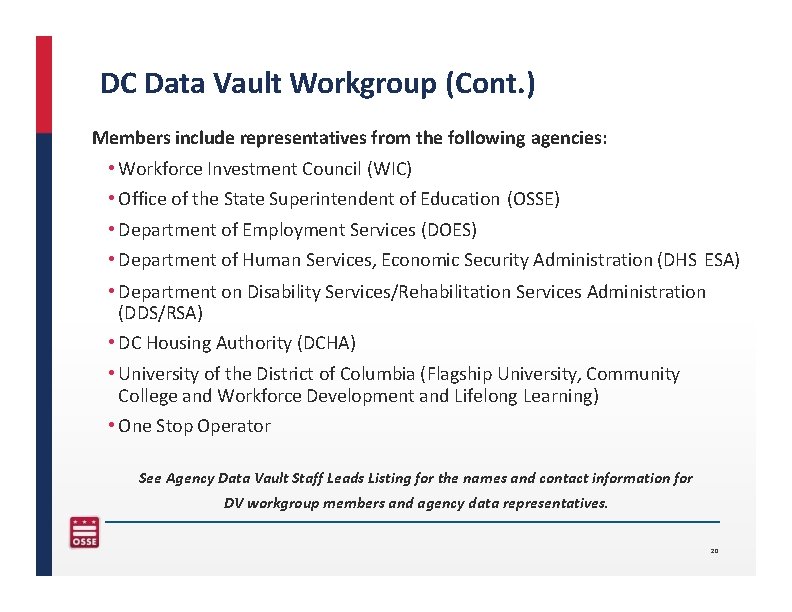 DC Data Vault Workgroup (Cont.)

Members include representatives from the following agencies:

• Workforce Investment Council (WIC)
• Office of the State Superintendent of Education (OSSE)
• Department of Employment Services (DOES)
• Department of Human Services, Economic Security Administration (DHS ESA)
• Department on Disability Services/Rehabilitation Services Administration (DDS/RSA)
• DC Housing Authority (DCHA)
• University of the District of Columbia (Flagship University, Community College and Workforce Development and Lifelong Learning)
• One Stop Operator

See Agency Data Vault Staff Leads Listing for the names and contact information for DV workgroup members and agency data representatives.

OSSE

20